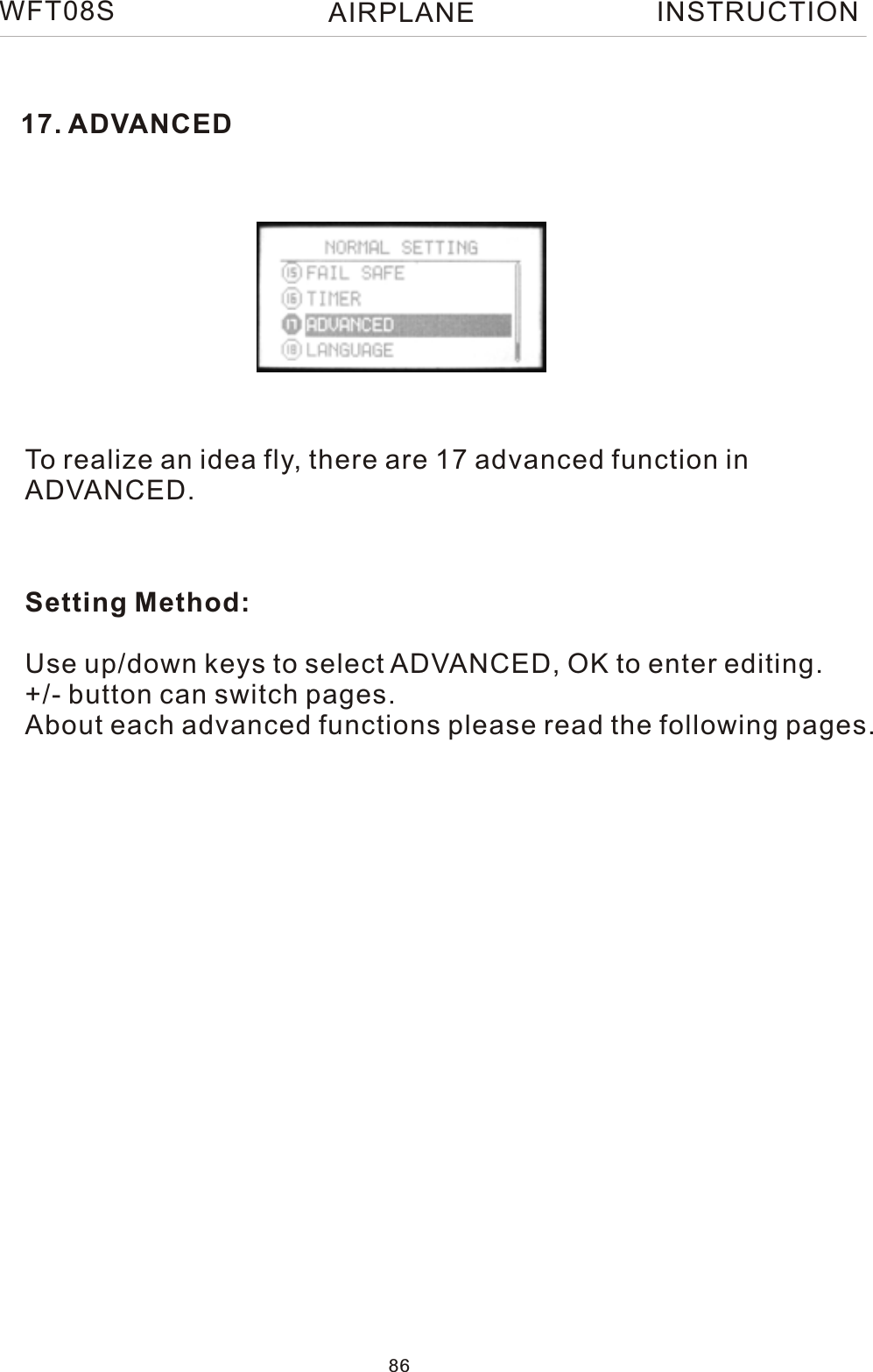 WFT08S AIRPLANE INSTRUCTION

17. ADVANCED

NORMAL SETTING
15 FAIL SAFE
16 TIMER
17 ADVANCED
18 LANGUAGE

To realize an idea fly, there are 17 advanced function in ADVANCED.

Setting Method:

Use up/down keys to select ADVANCED, OK to enter editing.
+/- button can switch pages.
About each advanced functions please read the following pages.

86